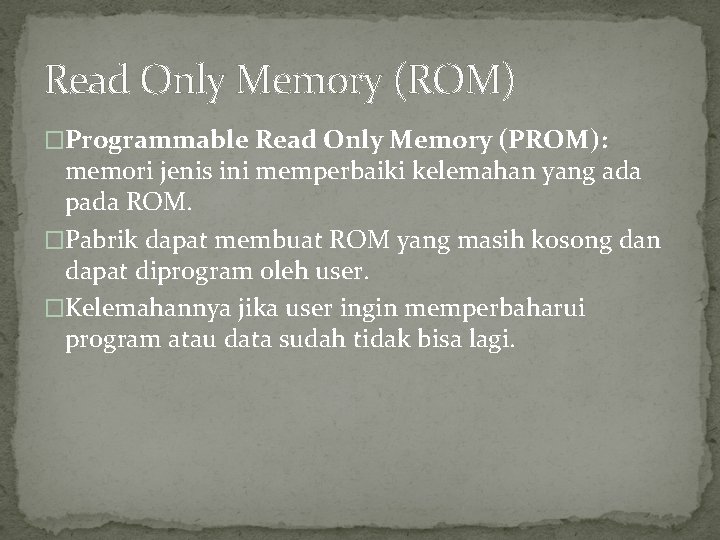 Read Only Memory (ROM)

Programmable Read Only Memory (PROM): memori jenis ini memperbaiki kelemahan yang ada pada ROM.

Pabrik dapat membuat ROM yang masih kosong dan dapat diprogram oleh user.

Kelemahannya jika user ingin memperbaharui program atau data sudah tidak bisa lagi.